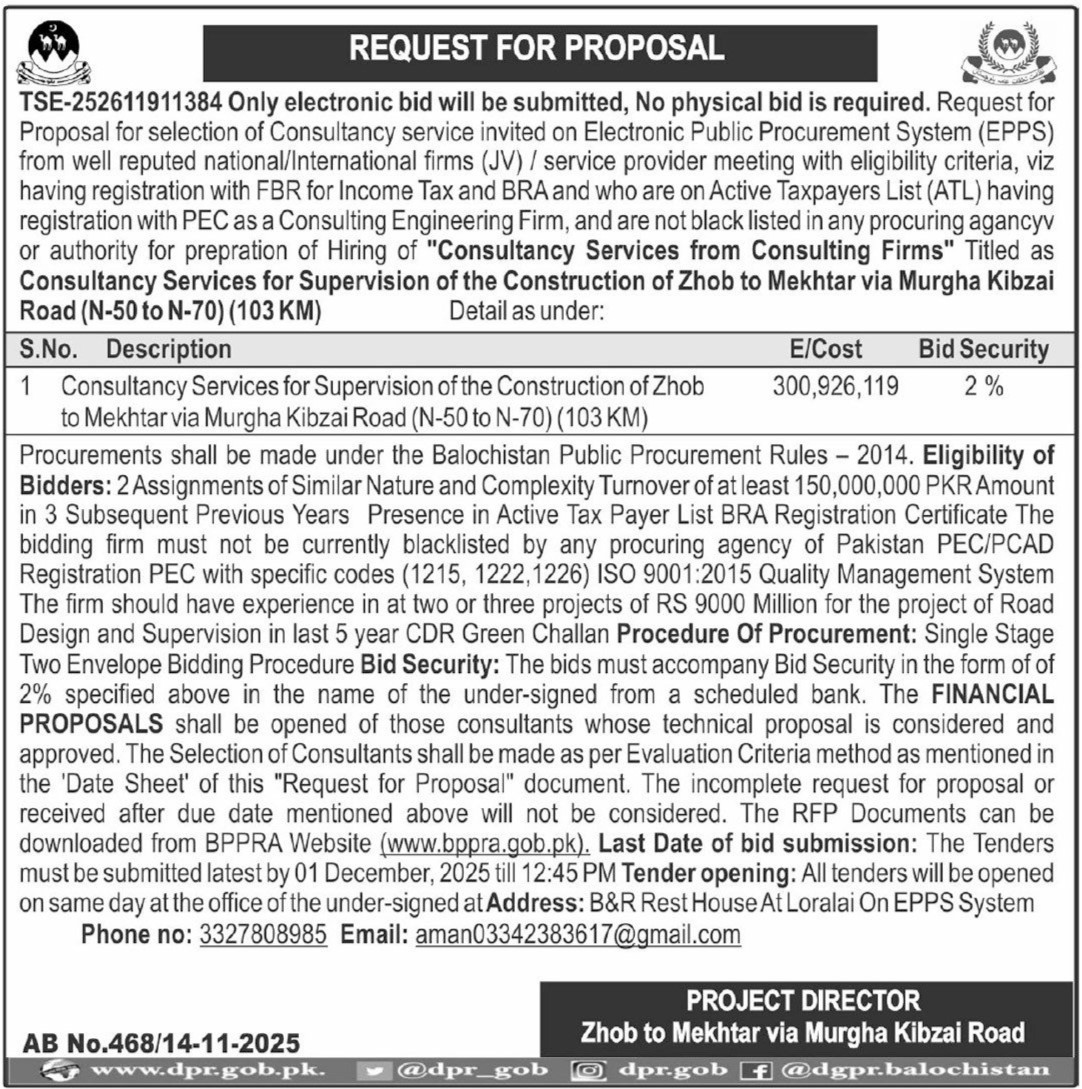 REQUEST FOR PROPOSAL

TSE-252611911384 Only electronic bid will be submitted, No physical bid is required. Request for Proposal for selection of Consultancy service invited on Electronic Public Procurement System (EPPS) from well reputed national/International firms (JV) / service provider meeting with eligibility criteria, viz having registration with FBR for Income Tax and BRA and who are on Active Taxpayers List (ATL) having registration with PEC as a Consulting Engineering Firm, and are not black listed in any procuring agancyv or authority for prepration of Hiring of "Consultancy Services from Consulting Firms" Titled as Consultancy Services for Supervision of the Construction of Zhob to Mekhtar via Murgha Kibzai Road (N-50 to N-70) (103 KM) Detail as under:

| S.No. | Description | E/Cost | Bid Security |
|---|---|---|---|
| 1 | Consultancy Services for Supervision of the Construction of Zhob to Mekhtar via Murgha Kibzai Road (N-50 to N-70) (103 KM) | 300,926,119 | 2 % |

Procurements shall be made under the Balochistan Public Procurement Rules – 2014. Eligibility of Bidders: 2 Assignments of Similar Nature and Complexity Turnover of at least 150,000,000 PKR Amount in 3 Subsequent Previous Years Presence in Active Tax Payer List BRA Registration Certificate The bidding firm must not be currently blacklisted by any procuring agency of Pakistan PEC/PCAD Registration PEC with specific codes (1215, 1222,1226) ISO 9001:2015 Quality Management System The firm should have experience in at two or three projects of RS 9000 Million for the project of Road Design and Supervision in last 5 year CDR Green Challan Procedure Of Procurement: Single Stage Two Envelope Bidding Procedure Bid Security: The bids must accompany Bid Security in the form of of 2% specified above in the name of the under-signed from a scheduled bank. The FINANCIAL PROPOSALS shall be opened of those consultants whose technical proposal is considered and approved. The Selection of Consultants shall be made as per Evaluation Criteria method as mentioned in the 'Date Sheet' of this "Request for Proposal" document. The incomplete request for proposal or received after due date mentioned above will not be considered. The RFP Documents can be downloaded from BPPRA Website (www.bppra.gob.pk). Last Date of bid submission: The Tenders must be submitted latest by 01 December, 2025 till 12:45 PM Tender opening: All tenders will be opened on same day at the office of the under-signed at Address: B&R Rest House At Loralai On EPPS System

Phone no: 3327808985 Email: aman03342383617@gmail.com

PROJECT DIRECTOR
Zhob to Mekhtar via Murgha Kibzai Road

AB No.468/14-11-2025

www.dpr.gob.pk. @dpr_gob dpr.gob @dgpr.balochistan